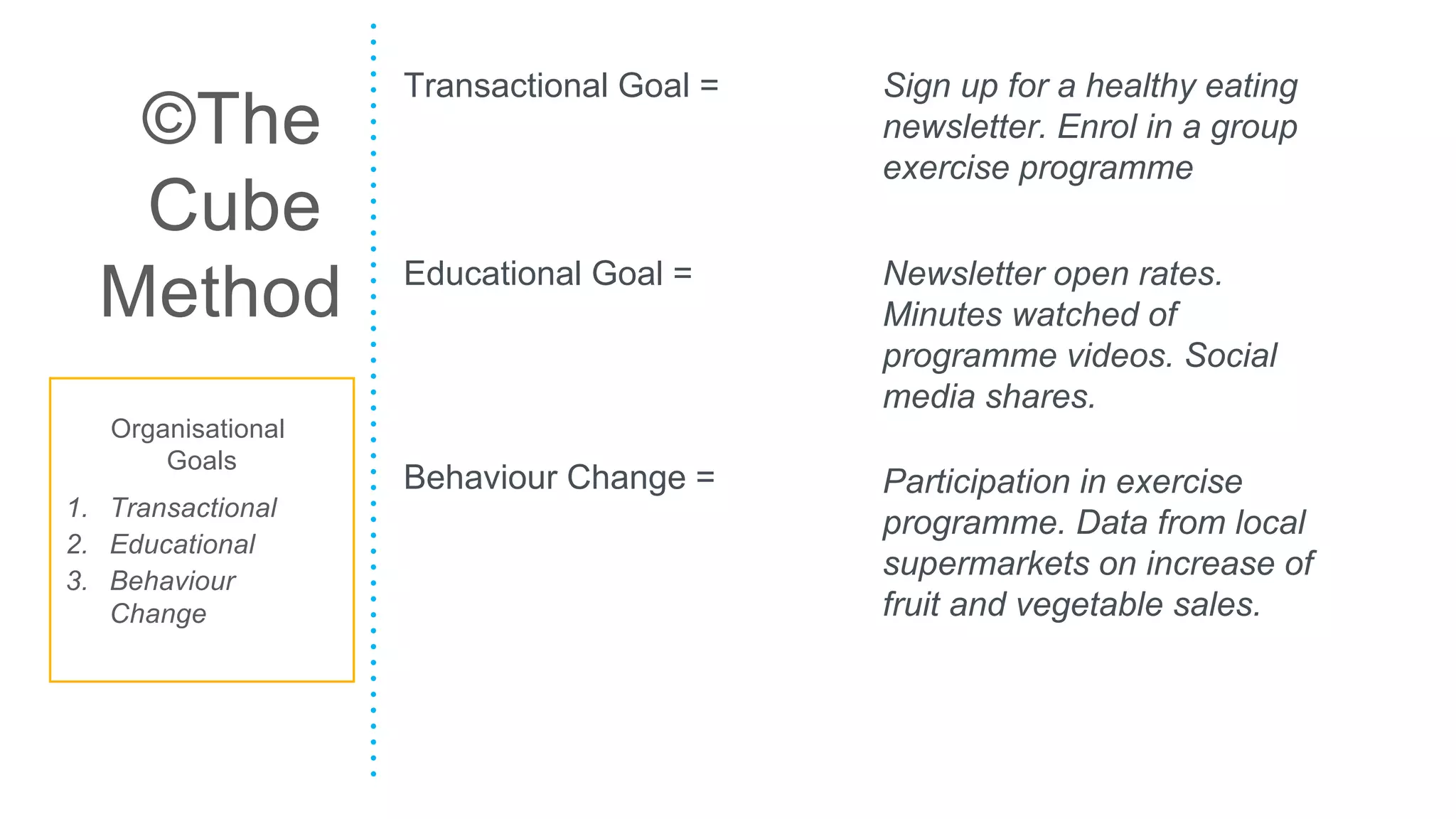 ©The Cube Method

Organisational Goals

1. Transactional
2. Educational
3. Behaviour Change

Transactional Goal =

Sign up for a healthy eating newsletter. Enrol in a group exercise programme

Educational Goal =

Newsletter open rates. Minutes watched of programme videos. Social media shares.

Behaviour Change =

Participation in exercise programme. Data from local supermarkets on increase of fruit and vegetable sales.